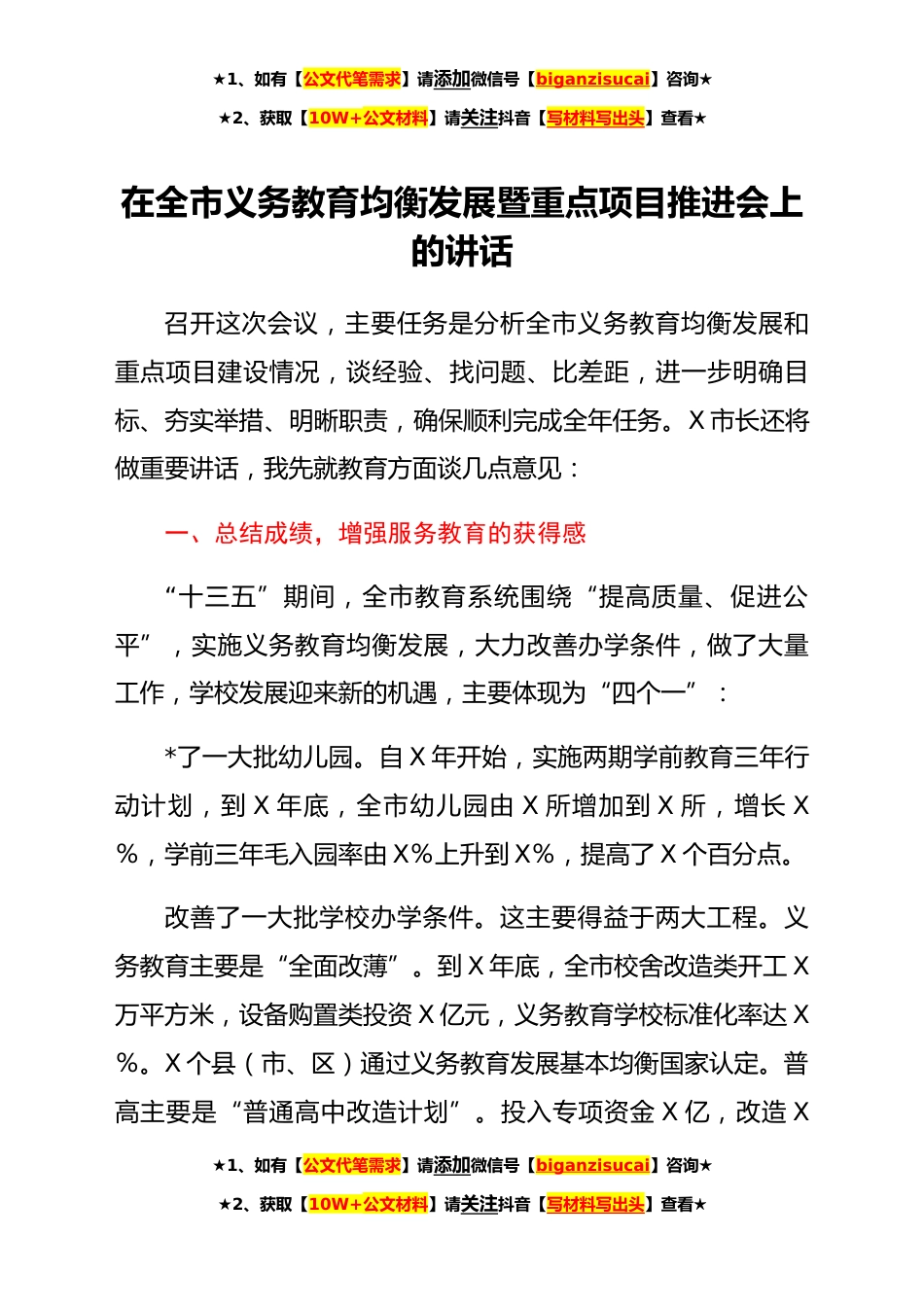 ★1、如有【公文代笔需求】请添加微信号【biganzisucai】咨询★

★2、获取【10W+公文材料】请关注抖音【写材料写出头】查看★

在全市义务教育均衡发展暨重点项目推进会上的讲话

召开这次会议，主要任务是分析全市义务教育均衡发展和重点项目建设情况，谈经验、找问题、比差距，进一步明确目标、夯实举措、明晰职责，确保顺利完成全年任务。X市长还将做重要讲话，我先就教育方面谈几点意见：

一、总结成绩，增强服务教育的获得感

“十三五”期间，全市教育系统围绕“提高质量、促进公平”，实施义务教育均衡发展，大力改善办学条件，做了大量工作，学校发展迎来新的机遇，主要体现为“四个一”：

*了一大批幼儿园。自X年开始，实施两期学前教育三年行动计划，到X年底，全市幼儿园由X所增加到X所，增长X%，学前三年毛入园率由X%上升到X%，提高了X个百分点。

改善了一大批学校办学条件。这主要得益于两大工程。义务教育主要是“全面改薄”。到X年底，全市校舍改造类开工X万平方米，设备购置类投资X亿元，义务教育学校标准化率达X%。X个县（市、区）通过义务教育发展基本均衡国家认定。普高主要是“普通高中改造计划”。投入专项资金X亿，改造X

★1、如有【公文代笔需求】请添加微信号【biganzisucai】咨询★

★2、获取【10W+公文材料】请关注抖音【写材料写出头】查看★